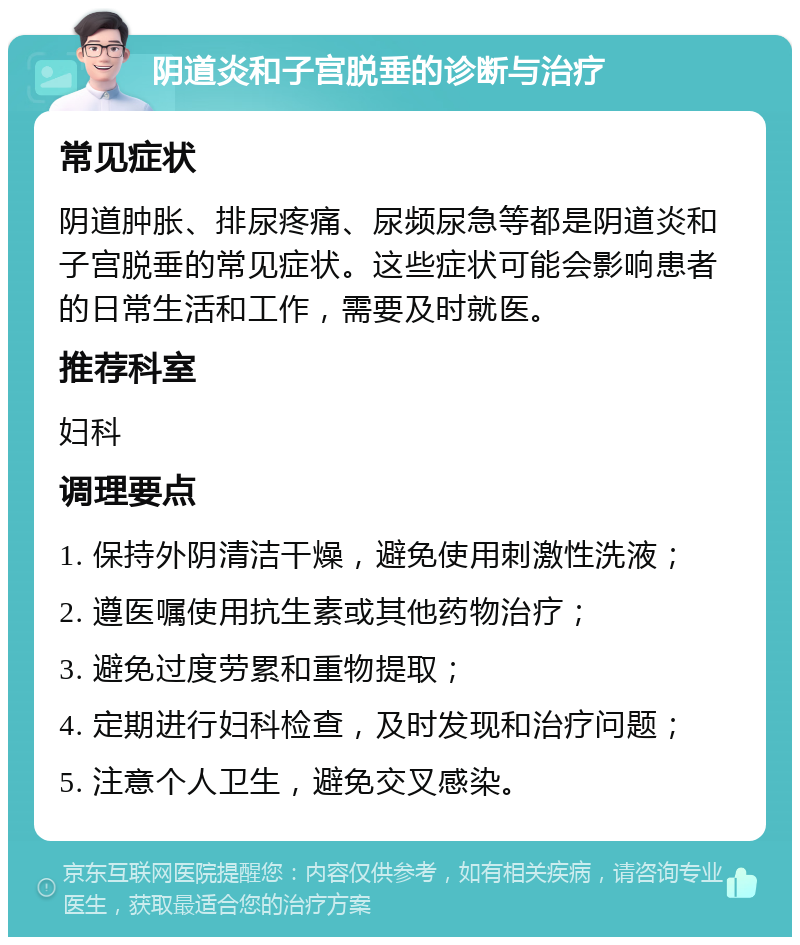 阴道炎和子宫脱垂的诊断与治疗

常见症状

阴道肿胀、排尿疼痛、尿频尿急等都是阴道炎和子宫脱垂的常见症状。这些症状可能会影响患者的日常生活和工作，需要及时就医。

推荐科室

妇科

调理要点

1. 保持外阴清洁干燥，避免使用刺激性洗液；

2. 遵医嘱使用抗生素或其他药物治疗；

3. 避免过度劳累和重物提取；

4. 定期进行妇科检查，及时发现和治疗问题；

5. 注意个人卫生，避免交叉感染。

京东互联网医院提醒您：内容仅供参考，如有相关疾病，请咨询专业医生，获取最适合您的治疗方案